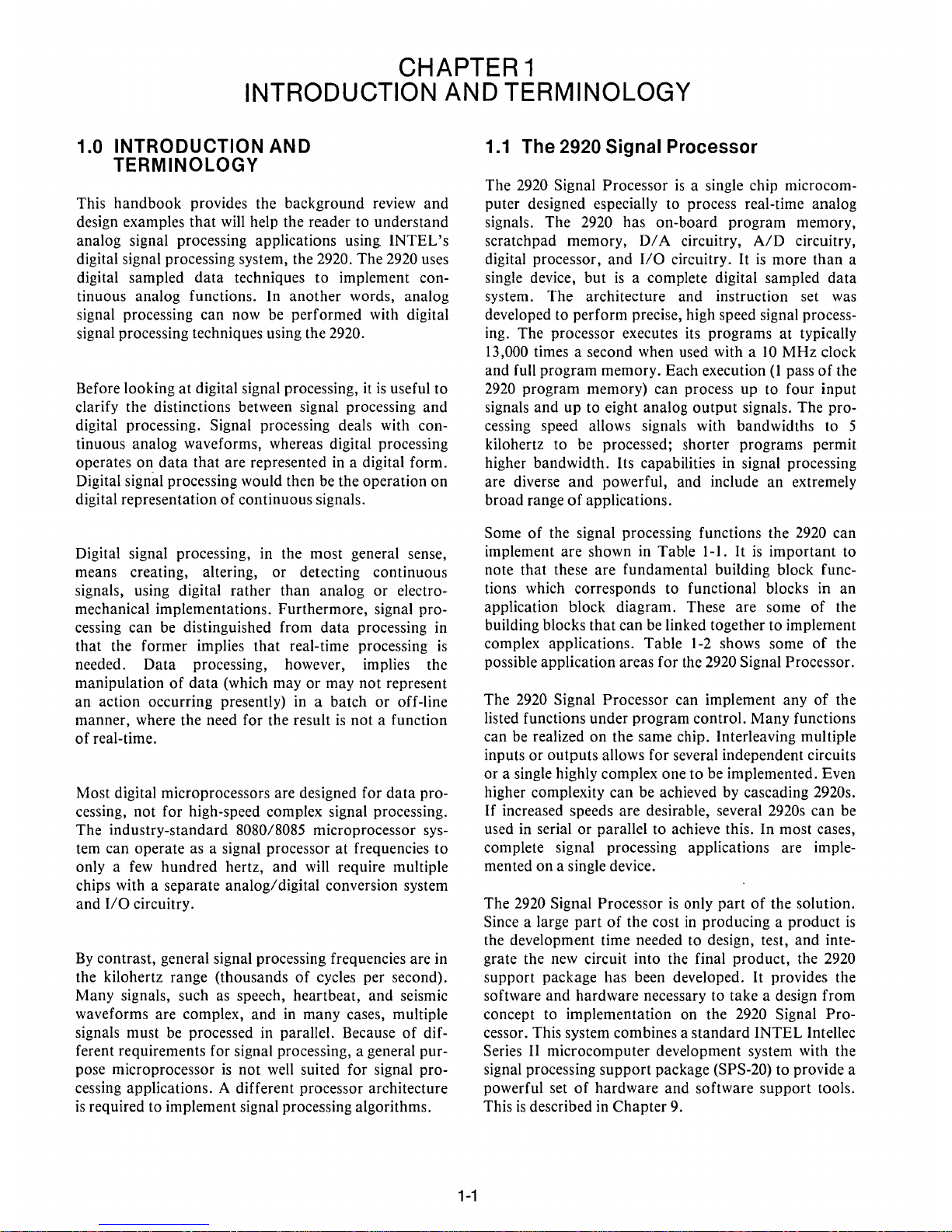 CHAPTER 1
INTRODUCTION AND TERMINOLOGY

1.0 INTRODUCTION AND TERMINOLOGY

This handbook provides the background review and design examples that will help the reader to understand analog signal processing applications using INTEL's digital signal processing system, the 2920. The 2920 uses digital sampled data techniques to implement continuous analog functions. In another words, analog signal processing can now be performed with digital signal processing techniques using the 2920.

Before looking at digital signal processing, it is useful to clarify the distinctions between signal processing and digital processing. Signal processing deals with continuous analog waveforms, whereas digital processing operates on data that are represented in a digital form. Digital signal processing would then be the operation on digital representation of continuous signals.

Digital signal processing, in the most general sense, means creating, altering, or detecting continuous signals, using digital rather than analog or electromechanical implementations. Furthermore, signal processing can be distinguished from data processing in that the former implies that real-time processing is needed. Data processing, however, implies the manipulation of data (which may or may not represent an action occurring presently) in a batch or off-line manner, where the need for the result is not a function of real-time.

Most digital microprocessors are designed for data processing, not for high-speed complex signal processing. The industry-standard 8080/8085 microprocessor system can operate as a signal processor at frequencies to only a few hundred hertz, and will require multiple chips with a separate analog/digital conversion system and I/O circuitry.

By contrast, general signal processing frequencies are in the kilohertz range (thousands of cycles per second). Many signals, such as speech, heartbeat, and seismic waveforms are complex, and in many cases, multiple signals must be processed in parallel. Because of different requirements for signal processing, a general purpose microprocessor is not well suited for signal processing applications. A different processor architecture is required to implement signal processing algorithms.

1.1 The 2920 Signal Processor

The 2920 Signal Processor is a single chip microcomputer designed especially to process real-time analog signals. The 2920 has on-board program memory, scratchpad memory, D/A circuitry, A/D circuitry, digital processor, and I/O circuitry. It is more than a single device, but is a complete digital sampled data system. The architecture and instruction set was developed to perform precise, high speed signal processing. The processor executes its programs at typically 13,000 times a second when used with a 10 MHz clock and full program memory. Each execution (1 pass of the 2920 program memory) can process up to four input signals and up to eight analog output signals. The processing speed allows signals with bandwidths to 5 kilohertz to be processed; shorter programs permit higher bandwidth. Its capabilities in signal processing are diverse and powerful, and include an extremely broad range of applications.

Some of the signal processing functions the 2920 can implement are shown in Table 1-1. It is important to note that these are fundamental building block functions which corresponds to functional blocks in an application block diagram. These are some of the building blocks that can be linked together to implement complex applications. Table 1-2 shows some of the possible application areas for the 2920 Signal Processor.

The 2920 Signal Processor can implement any of the listed functions under program control. Many functions can be realized on the same chip. Interleaving multiple inputs or outputs allows for several independent circuits or a single highly complex one to be implemented. Even higher complexity can be achieved by cascading 2920s. If increased speeds are desirable, several 2920s can be used in serial or parallel to achieve this. In most cases, complete signal processing applications are implemented on a single device.

The 2920 Signal Processor is only part of the solution. Since a large part of the cost in producing a product is the development time needed to design, test, and integrate the new circuit into the final product, the 2920 support package has been developed. It provides the software and hardware necessary to take a design from concept to implementation on the 2920 Signal Processor. This system combines a standard INTEL Intellec Series II microcomputer development system with the signal processing support package (SPS-20) to provide a powerful set of hardware and software support tools. This is described in Chapter 9.

1-1